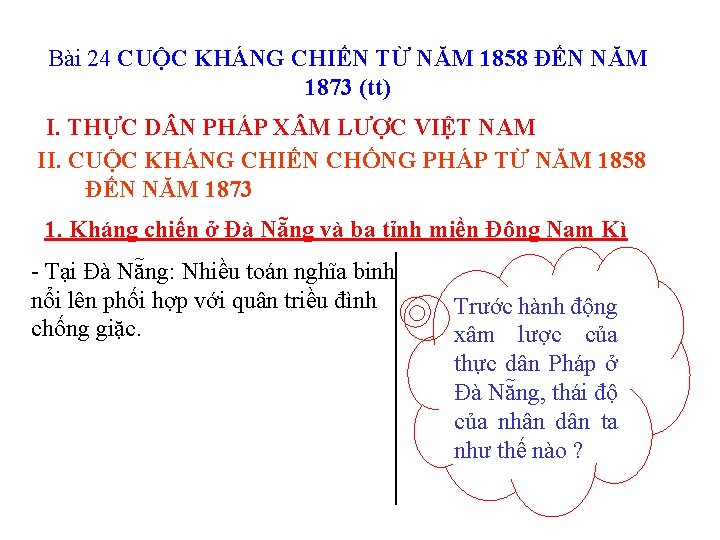 Bài 24 CUỘC KHÁNG CHIẾN TỪ NĂM 1858 ĐẾN NĂM 1873 (tt)

I. THỰC DÂN PHÁP XÂM LƯỢC VIỆT NAM

II. CUỘC KHÁNG CHIẾN CHỐNG PHÁP TỪ NĂM 1858 ĐẾN NĂM 1873

1. Kháng chiến ở Đà Nẵng và ba tỉnh miền Đông Nam Kì

- Tại Đà Nẵng: Nhiều toán nghĩa binh nổi lên phối hợp với quân triều đình chống giặc.

Trước hành động xâm lược của thực dân Pháp ở Đà Nẵng, thái độ của nhân dân ta như thế nào ?